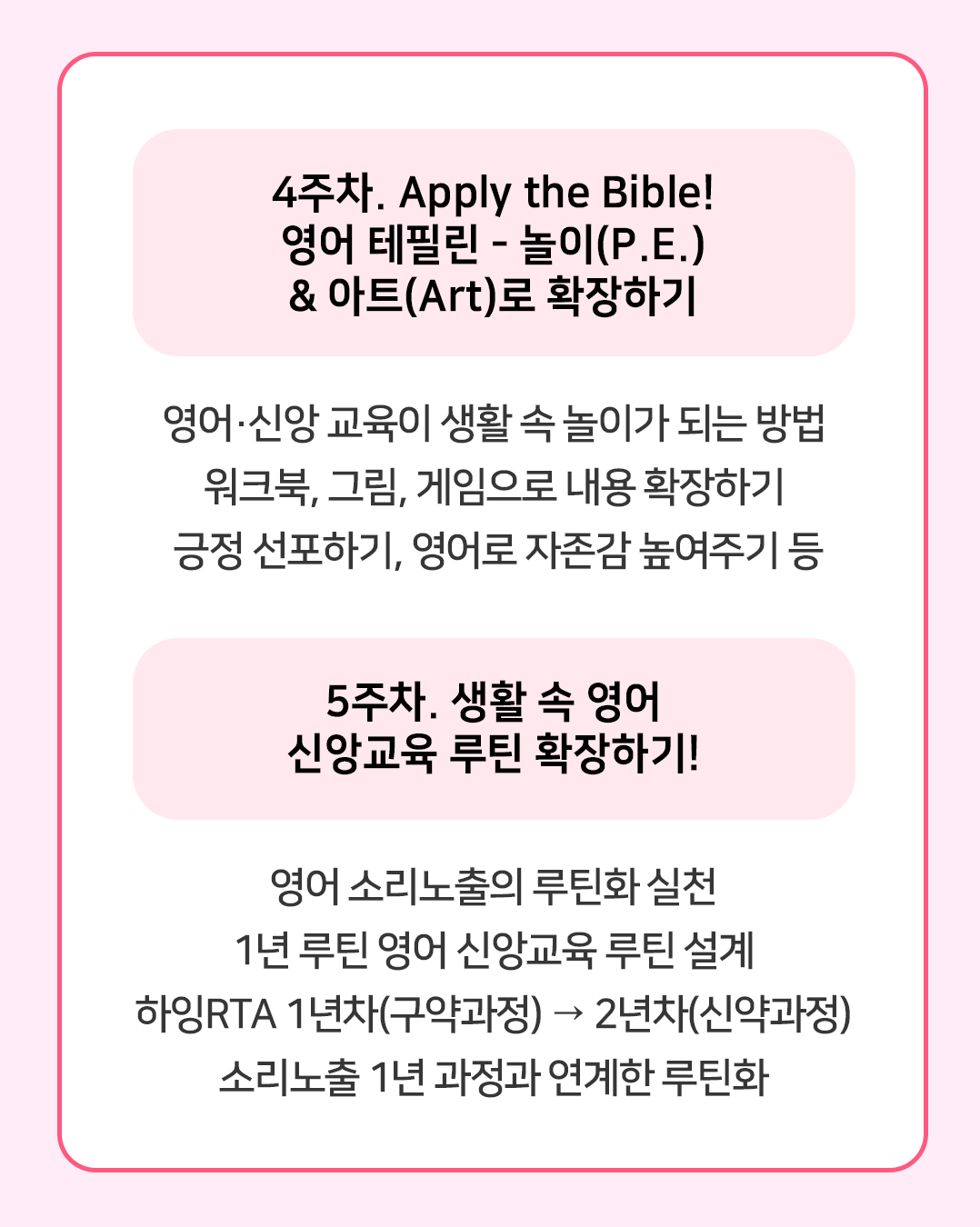 4주차. Apply the Bible!
영어 테필린 - 놀이(P.E.)
& 아트(Art)로 확장하기

영어·신앙 교육이 생활 속 놀이가 되는 방법
워크북, 그림, 게임으로 내용 확장하기
긍정 선포하기, 영어로 자존감 높여주기 등

5주차. 생활 속 영어
신앙교육 루틴 확장하기!

영어 소리노출의 루틴화 실천
1년 루틴 영어 신앙교육 루틴 설계
하잉RTA 1년차(구약과정) → 2년차(신약과정)
소리노출 1년 과정과 연계한 루틴화